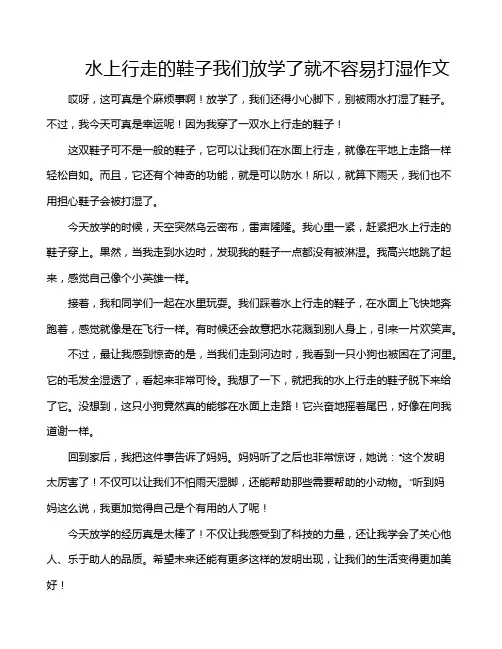 水上行走的鞋子我们放学了就不容易打湿作文

哎呀，这可真是个麻烦事啊！放学了，我们还得小心脚下，别被雨水打湿了鞋子。不过，我今天可真是幸运呢！因为我穿了一双水上行走的鞋子！

这双鞋子可不是一般的鞋子，它可以让我们在水面上行走，就像在平地上走路一样轻松自如。而且，它还有个神奇的功能，就是可以防水！所以，就算下雨天，我们也不用担心鞋子会被打湿了。

今天放学的时候，天空突然乌云密布，雷声隆隆。我心里一紧，赶紧把水上行走的鞋子穿上。果然，当我走到水边时，发现我的鞋子一点都没有被淋湿。我高兴地跳了起来，感觉自己像个小英雄一样。

接着，我和同学们一起在水里玩耍。我们踩着水上行走的鞋子，在水面上飞快地奔跑着，感觉就像是在飞行一样。有时候还会故意把水花溅到别人身上，引来一片欢笑声。

不过，最让我感到惊奇的是，当我们走到河边时，我看到一只小狗也被困在了河里。它的毛发全湿透了，看起来非常可怜。我想了一下，就把我的水上行走的鞋子脱下来给了它。没想到，这只小狗竟然真的能够在水面上走路！它兴奋地摇着尾巴，好像在向我道谢一样。

回到家后，我把这件事告诉了妈妈。妈妈听了之后也非常惊讶，她说："这个发明太厉害了！不仅可以让我们不怕雨天湿脚，还能帮助那些需要帮助的小动物。"听到妈妈这么说，我更加觉得自己是个有用的人了呢！

今天放学的经历真是太棒了！不仅让我感受到了科技的力量，还让我学会了关心他人、乐于助人的品质。希望未来还能有更多这样的发明出现，让我们的生活变得更加美好！